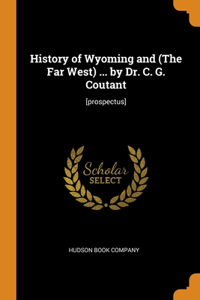 History of Wyoming and (The Far West) ... by Dr. C. G. Coutant

[prospectus]

Scholar SELECT

HUDSON BOOK COMPANY